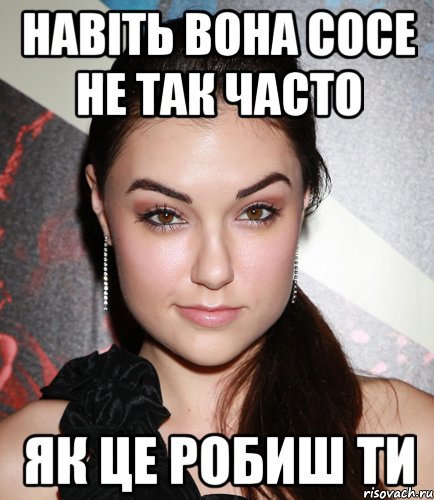 НАВІТЬ ВОНА СОСЕ НЕ ТАК ЧАСТО

ЯК ЦЕ РОБИШ ТИ

risovach.ru